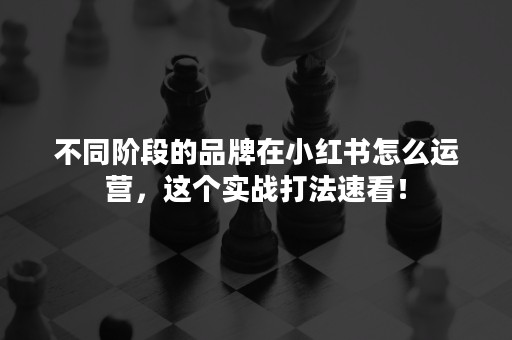 不同阶段的品牌在小红书怎么运营，这个实战打法速看！